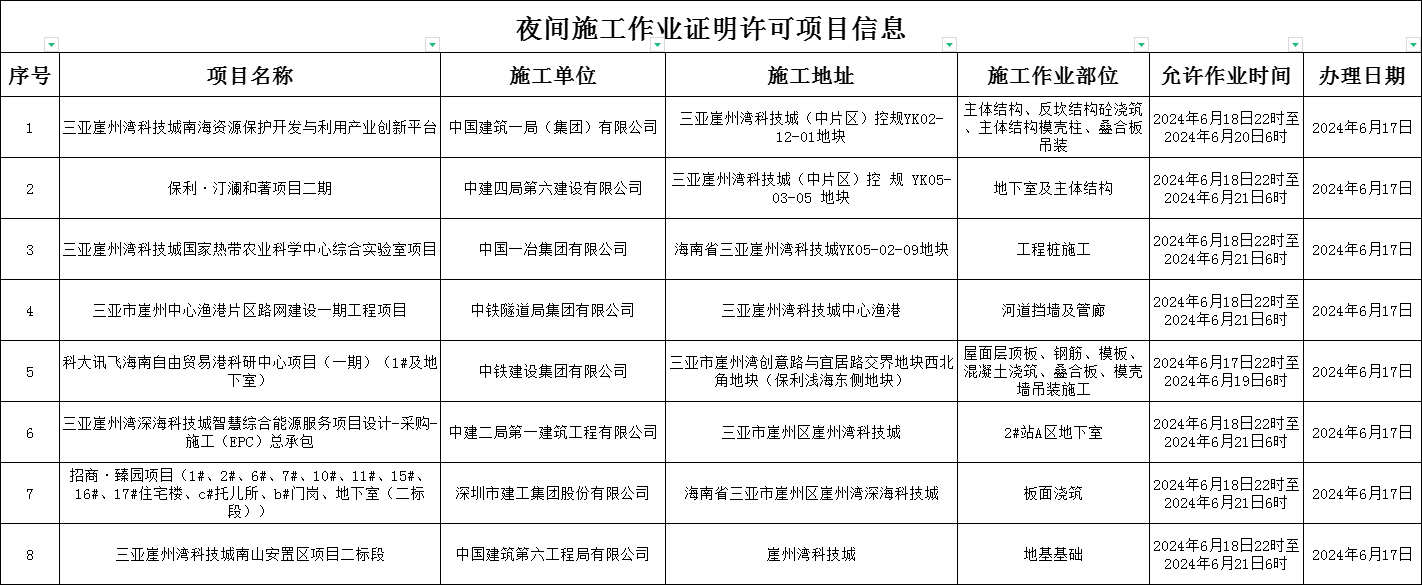 夜间施工作业证明许可项目信息

| 序号 | 项目名称 | 施工单位 | 施工地址 | 施工作业部位 | 允许作业时间 | 办理日期 |
|---|---|---|---|---|---|---|
| 1 | 三亚崖州湾科技城南海资源保护开发与利用产业创新平台 | 中国建筑一局（集团）有限公司 | 三亚崖州湾科技城（中片区）控规YK02-12-01地块 | 主体结构、反坎结构砼浇筑、主体结构模壳柱、叠合板吊装 | 2024年6月18日22时至2024年6月20日6时 | 2024年6月17日 |
| 2 | 保利·汀澜和著项目二期 | 中建四局第六建设有限公司 | 三亚崖州湾科技城（中片区）控 规 YK05-03-05 地块 | 地下室及主体结构 | 2024年6月18日22时至2024年6月21日6时 | 2024年6月17日 |
| 3 | 三亚崖州湾科技城国家热带农业科学中心综合实验室项目 | 中国一冶集团有限公司 | 海南省三亚崖州湾科技城YK05-02-09地块 | 工程桩施工 | 2024年6月18日22时至2024年6月21日6时 | 2024年6月17日 |
| 4 | 三亚市崖州中心渔港片区路网建设一期工程项目 | 中铁隧道局集团有限公司 | 三亚崖州湾科技城中心渔港 | 河道挡墙及管廊 | 2024年6月18日22时至2024年6月21日6时 | 2024年6月17日 |
| 5 | 科大讯飞海南自由贸易港科研中心项目（一期）（1#及地下室） | 中铁建设集团有限公司 | 三亚市崖州湾创意路与宜居路交界地块西北角地块（保利浅海东侧地块） | 屋面层顶板、钢筋、模板、混凝土浇筑、叠合板、模壳墙吊装施工 | 2024年6月17日22时至2024年6月19日6时 | 2024年6月17日 |
| 6 | 三亚崖州湾深海科技城智慧综合能源服务项目设计-采购-施工（EPC）总承包 | 中建二局第一建筑工程有限公司 | 三亚市崖州区崖州湾科技城 | 2#站A区地下室 | 2024年6月18日22时至2024年6月21日6时 | 2024年6月17日 |
| 7 | 招商·臻园项目（1#、2#、6#、7#、10#、11#、15#、16#、17#住宅楼、c#托儿所、b#门岗、地下室（二标段）） | 深圳市建工集团股份有限公司 | 海南省三亚市崖州区崖州湾深海科技城 | 板面浇筑 | 2024年6月18日22时至2024年6月21日6时 | 2024年6月17日 |
| 8 | 三亚崖州湾科技城南山安置区项目二标段 | 中国建筑第六工程局有限公司 | 崖州湾科技城 | 地基基础 | 2024年6月18日22时至2024年6月21日6时 | 2024年6月17日 |